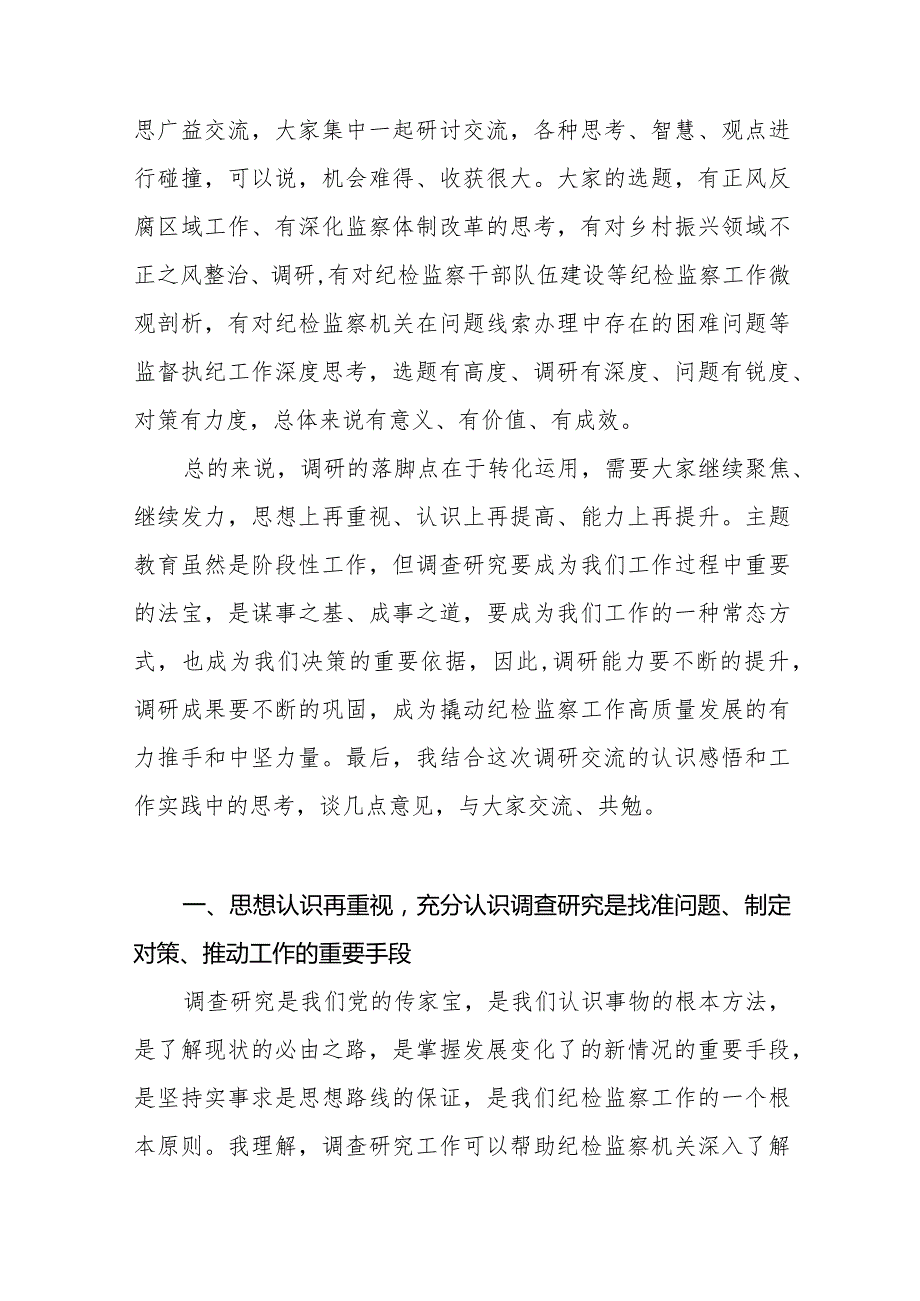 思广益交流，大家集中一起研讨交流，各种思考、智慧、观点进行碰撞，可以说，机会难得、收获很大。大家的选题，有正风反腐区域工作、有深化监察体制改革的思考，有对乡村振兴领域不正之风整治、调研，有对纪检监察干部队伍建设等纪检监察工作微观剖析，有对纪检监察机关在问题线索办理中存在的困难问题等监督执纪工作深度思考，选题有高度、调研有深度、问题有锐度、对策有力度，总体来说有意义、有价值、有成效。

总的来说，调研的落脚点在于转化运用，需要大家继续聚焦、继续发力，思想上再重视、认识上再提高、能力上再提升。主题教育虽然是阶段性工作，但调查研究要成为我们工作过程中重要的法宝，是谋事之基、成事之道，要成为我们工作的一种常态方式，也成为我们决策的重要依据，因此,调研能力要不断的提升，调研成果要不断的巩固，成为撬动纪检监察工作高质量发展的有力推手和中坚力量。最后，我结合这次调研交流的认识感悟和工作实践中的思考，谈几点意见，与大家交流、共勉。

一、思想认识再重视，充分认识调查研究是找准问题、制定对策、推动工作的重要手段

调查研究是我们党的传家宝，是我们认识事物的根本方法，是了解现状的必由之路，是掌握发展变化了的新情况的重要手段，是坚持实事求是思想路线的保证，是我们纪检监察工作的一个根本原则。我理解，调查研究工作可以帮助纪检监察机关深入了解